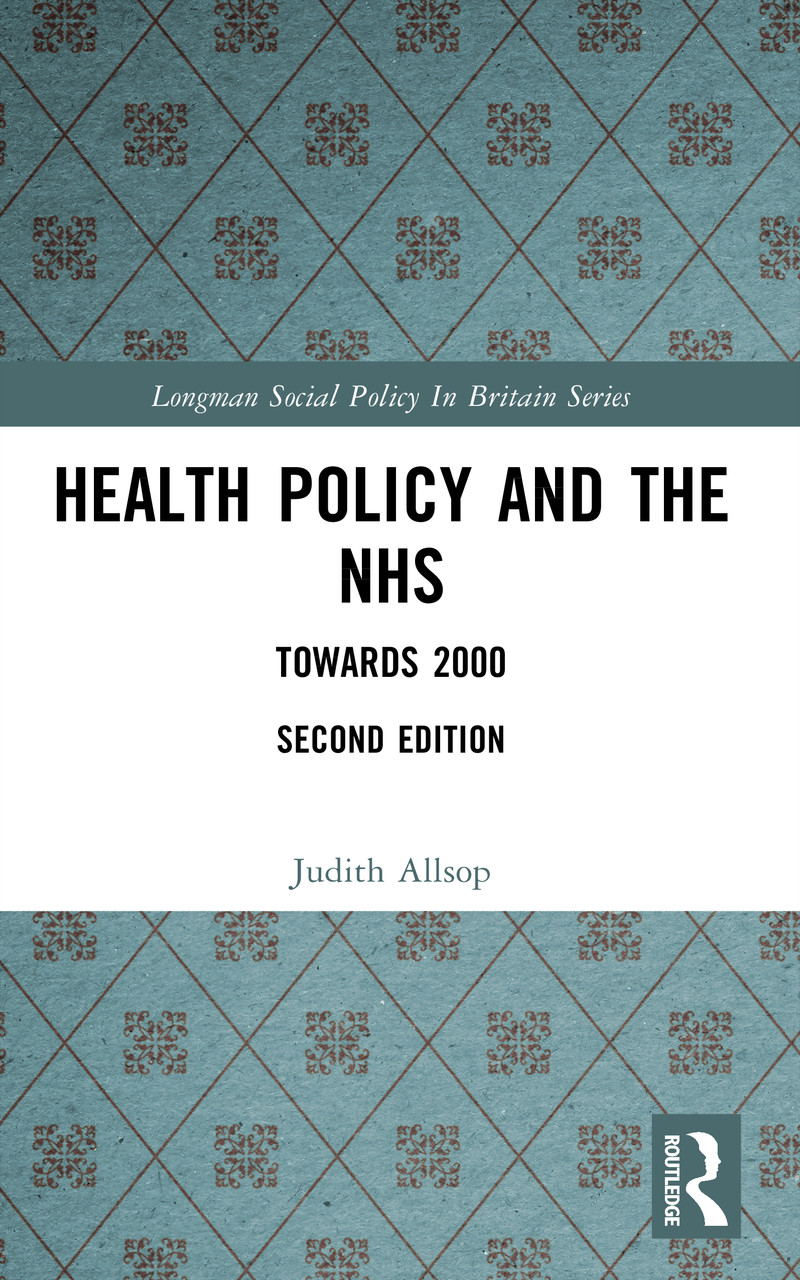 Longman Social Policy In Britain Series

HEALTH POLICY AND THE NHS

TOWARDS 2000

SECOND EDITION

Judith Allsop

ROUTLEDGE